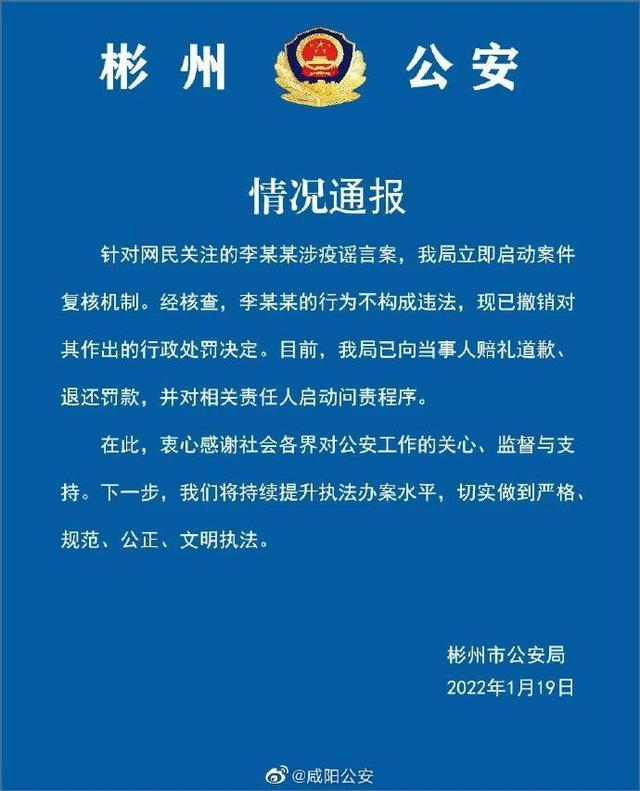 彬州 公安

情况通报

针对网民关注的李某某涉疫谣言案，我局立即启动案件复核机制。经核查，李某某的行为不构成违法，现已撤销对其作出的行政处罚决定。目前，我局已向当事人赔礼道歉、退还罚款，并对相关责任人启动问责程序。

在此，衷心感谢社会各界对公安工作的关心、监督与支持。下一步，我们将持续提升执法办案水平，切实做到严格、规范、公正、文明执法。

彬州市公安局
2022年1月19日

@咸阳公安